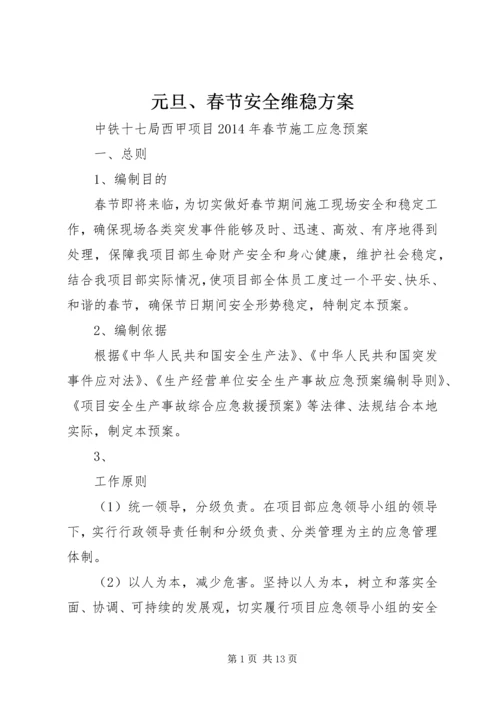 元旦、春节安全维稳方案

中铁十七局西甲项目2014年春节施工应急预案

一、总则

1、编制目的

春节即将来临，为切实做好春节期间施工现场安全和稳定工作，确保现场各类突发事件能够及时、迅速、高效、有序地得到处理，保障我项目部生命财产安全和身心健康，维护社会稳定，结合我项目部实际情况，使项目部全体员工度过一个平安、快乐、和谐的春节，确保节日期间安全形势稳定，特制定本预案。

2、编制依据

根据《中华人民共和国安全生产法》、《中华人民共和国突发事件应对法》、《生产经营单位安全生产事故应急预案编制导则》、《项目安全生产事故综合应急救援预案》等法律、法规结合本地实际，制定本预案。

3、

工作原则

（1）统一领导，分级负责。在项目部应急领导小组的领导下，实行行政领导责任制和分级负责、分类管理为主的应急管理体制。

（2）以人为本，减少危害。坚持以人为本，树立和落实全面、协调、可持续的发展观，切实履行项目应急领导小组的安全

第1页 共13页